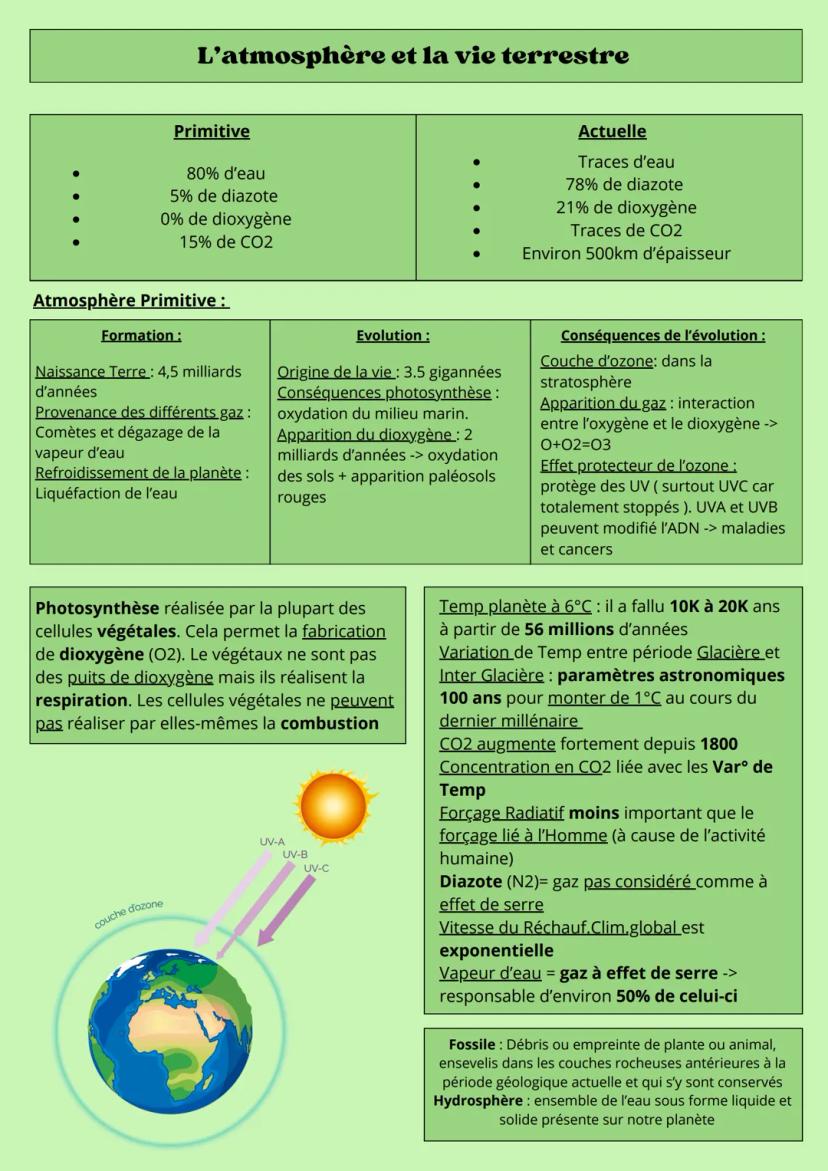 L'atmosphère et la vie terrestre

| Primitive | Actuelle |
|---|---|
| • 80% d'eau<br>• 5% de diazote<br>• 0% de dioxygène<br>• 15% de CO2 | • Traces d'eau<br>• 78% de diazote<br>• 21% de dioxygène<br>• Traces de CO2<br>• Environ 500km d'épaisseur |

Atmosphère Primitive :

| Formation : | Evolution : | Conséquences de l'évolution : |
|---|---|---|
| Naissance Terre : 4,5 milliards d'années<br>Provenance des différents gaz : Comètes et dégazage de la vapeur d'eau<br>Refroidissement de la planète : Liquéfaction de l'eau | Origine de la vie : 3.5 gigannées<br>Conséquences photosynthèse : oxydation du milieu marin.<br>Apparition du dioxygène : 2 milliards d'années -> oxydation des sols + apparition paléosols rouges | Couche d'ozone: dans la stratosphère<br>Apparition du gaz : interaction entre l'oxygène et le dioxygène -> O+O2=O3<br>Effet protecteur de l'ozone : protège des UV ( surtout UVC car totalement stoppés ). UVA et UVB peuvent modifié l'ADN -> maladies et cancers |

Photosynthèse réalisée par la plupart des cellules végétales. Cela permet la fabrication de dioxygène (O2). Le végétaux ne sont pas des puits de dioxygène mais ils réalisent la respiration. Les cellules végétales ne peuvent pas réaliser par elles-mêmes la combustion

UV-A
UV-B
UV-C
couche d'ozone

Temp planète à 6°C : il a fallu 10K à 20K ans à partir de 56 millions d'années
Variation de Temp entre période Glacière et Inter Glacière : paramètres astronomiques
100 ans pour monter de 1°C au cours du dernier millénaire
CO2 augmente fortement depuis 1800
Concentration en CO2 liée avec les Var° de Temp
Forçage Radiatif moins important que le forçage lié à l'Homme (à cause de l'activité humaine)
Diazote (N2)= gaz pas considéré comme à effet de serre
Vitesse du Réchauf.Clim.global est exponentielle
Vapeur d'eau = gaz à effet de serre -> responsable d'environ 50% de celui-ci

Fossile : Débris ou empreinte de plante ou animal, ensevelis dans les couches rocheuses antérieures à la période géologique actuelle et qui s'y sont conservés
Hydrosphère : ensemble de l'eau sous forme liquide et solide présente sur notre planète